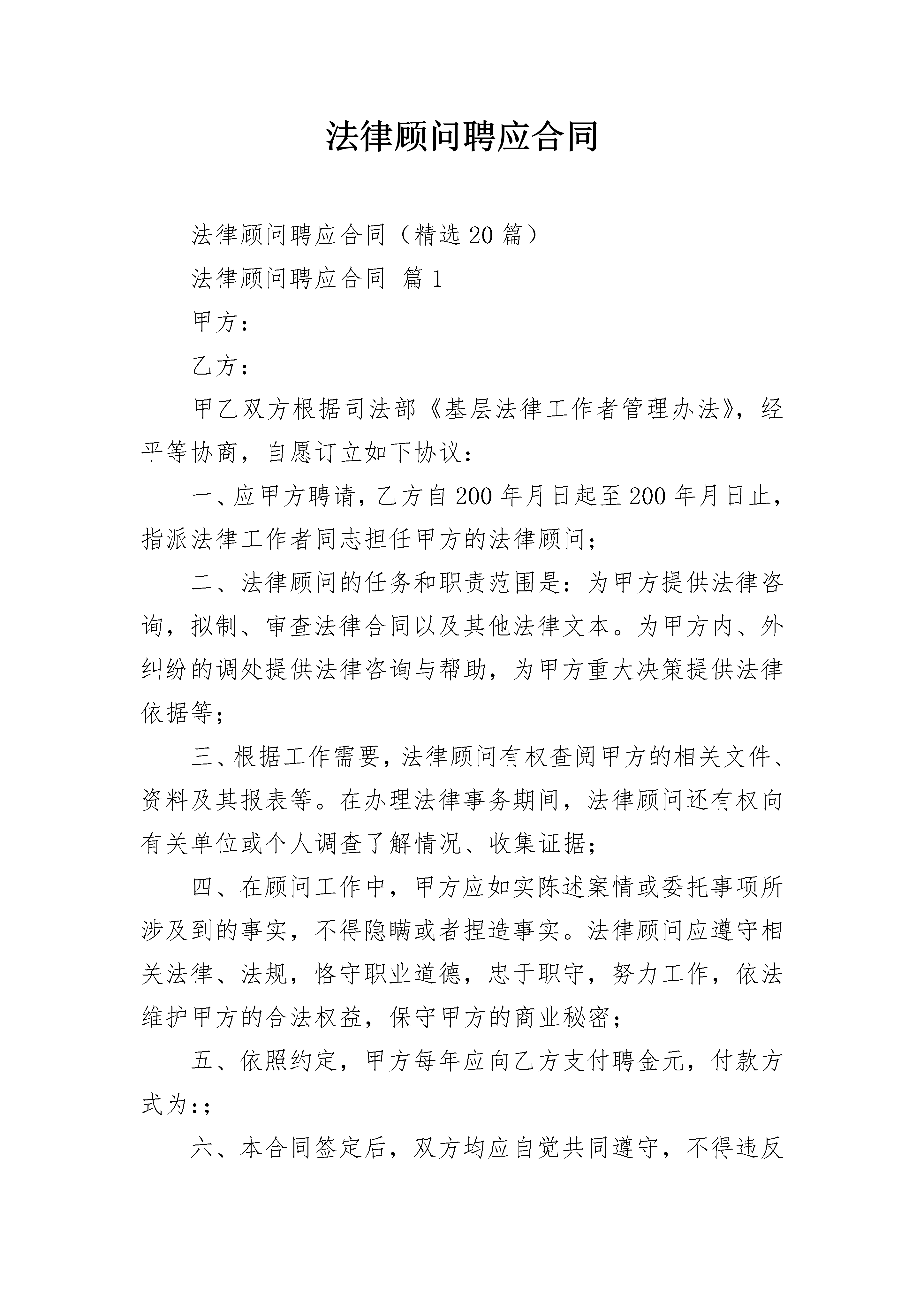 法律顾问聘应合同

法律顾问聘应合同（精选20篇）

法律顾问聘应合同 篇1

甲方：

乙方：

甲乙双方根据司法部《基层法律工作者管理办法》，经平等协商，自愿订立如下协议：

一、应甲方聘请，乙方自200年月日起至200年月日止，指派法律工作者同志担任甲方的法律顾问；

二、法律顾问的任务和职责范围是：为甲方提供法律咨询，拟制、审查法律合同以及其他法律文本。为甲方内、外纠纷的调处提供法律咨询与帮助，为甲方重大决策提供法律依据等；

三、根据工作需要，法律顾问有权查阅甲方的相关文件、资料及其报表等。在办理法律事务期间，法律顾问还有权向有关单位或个人调查了解情况、收集证据；

四、在顾问工作中，甲方应如实陈述案情或委托事项所涉及到的事实，不得隐瞒或者捏造事实。法律顾问应遵守相关法律、法规，恪守职业道德，忠于职守，努力工作，依法维护甲方的合法权益，保守甲方的商业秘密；

五、依照约定，甲方每年应向乙方支付聘金元，付款方式为:；

六、本合同签定后，双方均应自觉共同遵守，不得违反